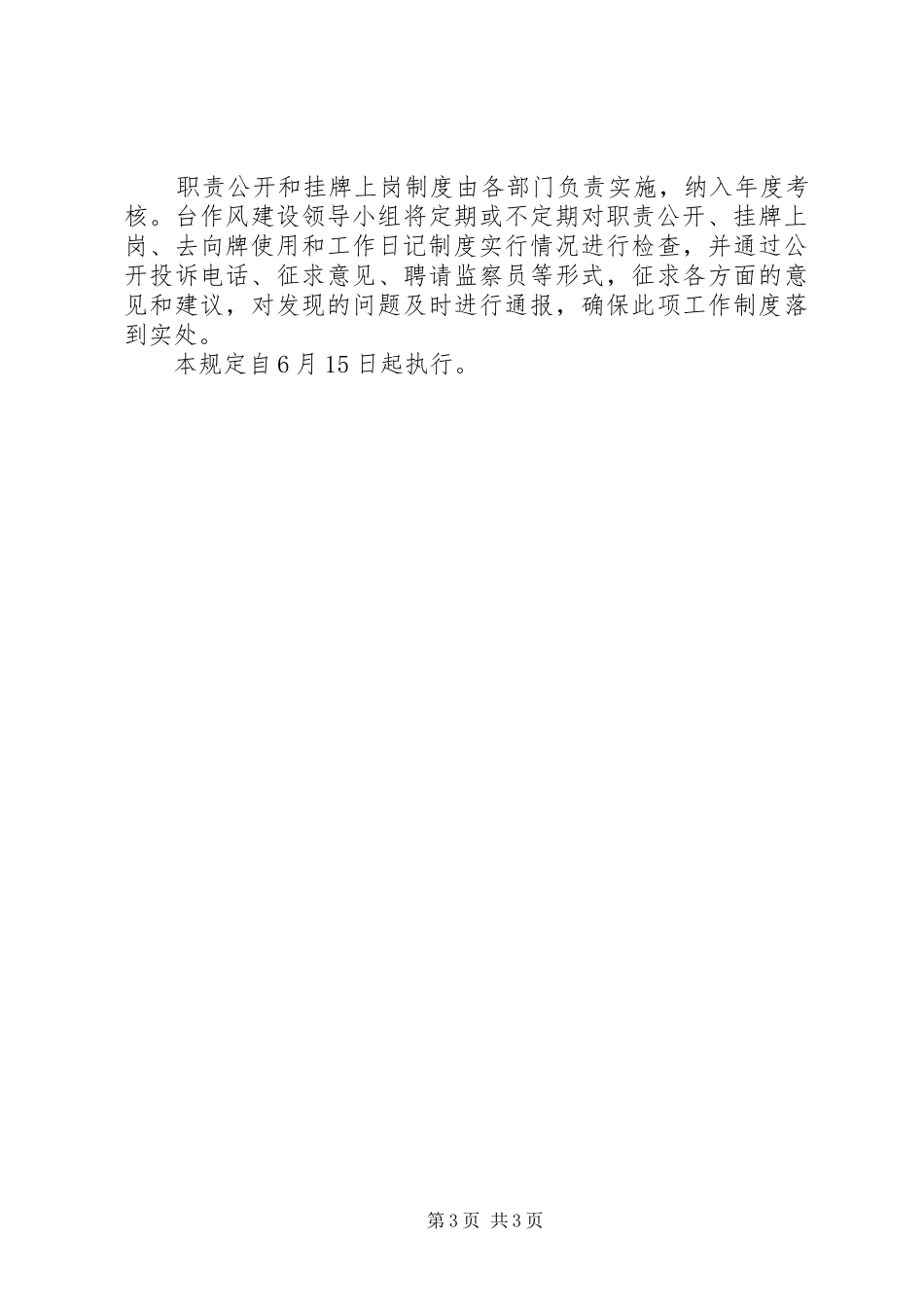 职责公开和挂牌上岗制度由各部门负责实施，纳入年度考核。台作风建设领导小组将定期或不定期对职责公开、挂牌上岗、去向牌使用和工作日记制度实行情况进行检查，并通过公开投诉电话、征求意见、聘请监察员等形式，征求各方面的意见和建议，对发现的问题及时进行通报，确保此项工作制度落到实处。

本规定自6月15日起执行。

第3页 共3页